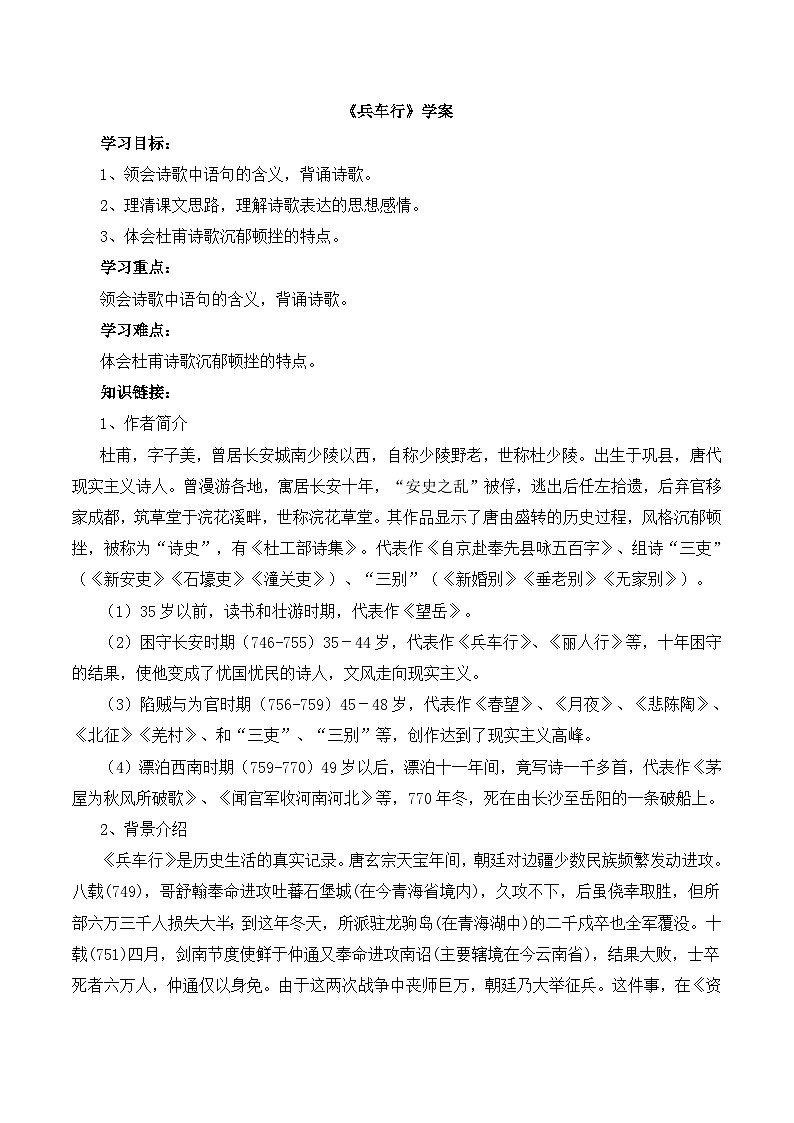 《兵车行》学案

学习目标：

1、领会诗歌中语句的含义，背诵诗歌。

2、理清课文思路，理解诗歌表达的思想感情。

3、体会杜甫诗歌沉郁顿挫的特点。

学习重点：

领会诗歌中语句的含义，背诵诗歌。

学习难点：

体会杜甫诗歌沉郁顿挫的特点。

知识链接：

1、作者简介

杜甫，字子美，曾居长安城南少陵以西，自称少陵野老，世称杜少陵。出生于巩县，唐代现实主义诗人。曾漫游各地，寓居长安十年，“安史之乱”被俘，逃出后任左拾遗，后弃官移家成都，筑草堂于浣花溪畔，世称浣花草堂。其作品显示了唐由盛转的历史过程，风格沉郁顿挫，被称为“诗史”，有《杜工部诗集》。代表作《自京赴奉先县咏五百字》、组诗“三吏”（《新安吏》《石壕吏》《潼关吏》）、“三别”（《新婚别》《垂老别》《无家别》）。

（1）35岁以前，读书和壮游时期，代表作《望岳》。

（2）困守长安时期（746-755）35－44岁，代表作《兵车行》、《丽人行》等，十年困守的结果，使他变成了忧国忧民的诗人，文风走向现实主义。

（3）陷贼与为官时期（756-759）45－48岁，代表作《春望》、《月夜》、《悲陈陶》、《北征》《羌村》、和“三吏”、“三别”等，创作达到了现实主义高峰。

（4）漂泊西南时期（759-770）49岁以后，漂泊十一年间，竟写诗一千多首，代表作《茅屋为秋风所破歌》、《闻官军收河南河北》等，770年冬，死在由长沙至岳阳的一条破船上。

2、背景介绍

《兵车行》是历史生活的真实记录。唐玄宗天宝年间，朝廷对边疆少数民族频繁发动进攻。八载(749)，哥舒翰奉命进攻吐蕃石堡城(在今青海省境内)，久攻不下，后虽侥幸取胜，但所部六万三千人损失大半；到这年冬天，所派驻龙驹岛(在青海湖中)的二千戍卒也全军覆没。十载(751)四月，剑南节度使鲜于仲通又奉命进攻南诏(主要辖境在今云南省)，结果大败，士卒死者六万人，仲通仅以身免。由于这两次战争中丧师巨万，朝廷乃大举征兵。这件事，在《资